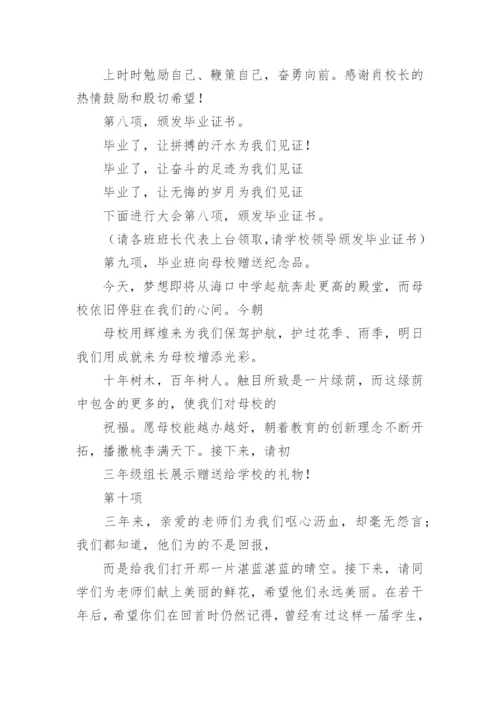 上时时勉励自己、鞭策自己，奋勇向前。感谢肖校长的热情鼓励和殷切希望！

第八项，颁发毕业证书。

毕业了，让拼搏的汗水为我们见证！

毕业了，让奋斗的足迹为我们见证

毕业了，让无悔的岁月为我们见证

下面进行大会第八项，颁发毕业证书。

（请各班班长代表上台领取,请学校领导颁发毕业证书）

第九项，毕业班向母校赠送纪念品。

今天，梦想即将从海口中学起航奔赴更高的殿堂，而母校依旧停驻在我们的心间。今朝

母校用辉煌来为我们保驾护航，护过花季、雨季，明日我们用成就来为母校增添光彩。

十年树木，百年树人。触目所致是一片绿荫，而这绿荫中包含的更多的，使我们对母校的

祝福。愿母校能越办越好，朝着教育的创新理念不断开拓，播撒桃李满天下。接下来，请初

三年级组长展示赠送给学校的礼物！

第十项

三年来，亲爱的老师们为我们呕心沥血，却毫无怨言；我们都知道，他们为的不是回报，

而是给我们打开那一片湛蓝湛蓝的晴空。接下来，请同学们为老师们献上美丽的鲜花，希望他们永远美丽。在若干年后，希望你们在回首时仍然记得，曾经有过这样一届学生，